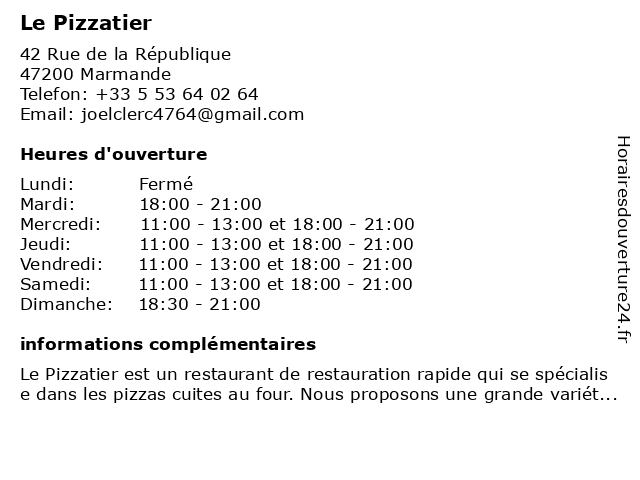 Le Pizzatier

42 Rue de la République
47200 Marmande
Telefon: +33 5 53 64 02 64
Email: joelclerc4764@gmail.com

Heures d'ouverture

| Lundi: | Fermé |
|---|---|
| Mardi: | 18:00 - 21:00 |
| Mercredi: | 11:00 - 13:00 et 18:00 - 21:00 |
| Jeudi: | 11:00 - 13:00 et 18:00 - 21:00 |
| Vendredi: | 11:00 - 13:00 et 18:00 - 21:00 |
| Samedi: | 11:00 - 13:00 et 18:00 - 21:00 |
| Dimanche: | 18:30 - 21:00 |

informations complémentaires

Le Pizzatier est un restaurant de restauration rapide qui se spécialise dans les pizzas cuites au four. Nous proposons une grande variét...

Horairesdouverture24.fr